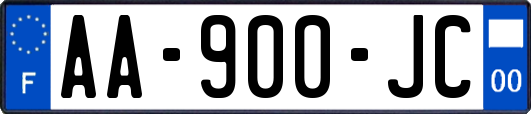 F

AA-900-JC

00